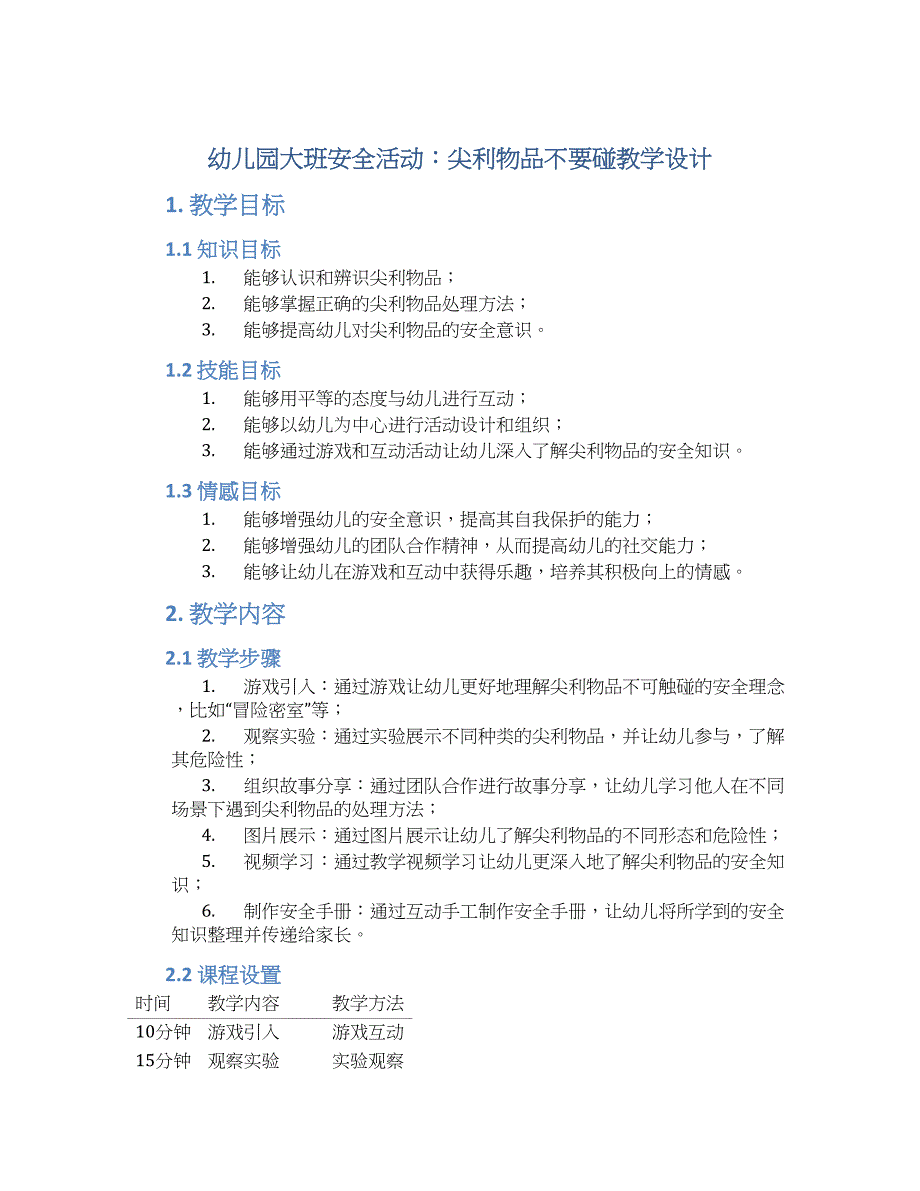 幼儿园大班安全活动：尖利物品不要碰教学设计

1. 教学目标

1.1 知识目标

1. 能够认识和辨识尖利物品；
2. 能够掌握正确的尖利物品处理方法；
3. 能够提高幼儿对尖利物品的安全意识。

1.2 技能目标

1. 能够用平等的态度与幼儿进行互动；
2. 能够以幼儿为中心进行活动设计和组织；
3. 能够通过游戏和互动活动让幼儿深入了解尖利物品的安全知识。

1.3 情感目标

1. 能够增强幼儿的安全意识，提高其自我保护的能力；
2. 能够增强幼儿的团队合作精神，从而提高幼儿的社交能力；
3. 能够让幼儿在游戏和互动中获得乐趣，培养其积极向上的情感。

2. 教学内容

2.1 教学步骤

1. 游戏引入：通过游戏让幼儿更好地理解尖利物品不可触碰的安全理念，比如“冒险密室”等；

2. 观察实验：通过实验展示不同种类的尖利物品，并让幼儿参与，了解其危险性；

3. 组织故事分享：通过团队合作进行故事分享，让幼儿学习他人在不同场景下遇到尖利物品的处理方法；

4. 图片展示：通过图片展示让幼儿了解尖利物品的不同形态和危险性；

5. 视频学习：通过教学视频学习让幼儿更深入地了解尖利物品的安全知识；

6. 制作安全手册：通过互动手工制作安全手册，让幼儿将所学到的安全知识整理并传递给家长。

2.2 课程设置

| 时间 | 教学内容 | 教学方法 |
|---|---|---|
| 10分钟 | 游戏引入 | 游戏互动 |
| 15分钟 | 观察实验 | 实验观察 |